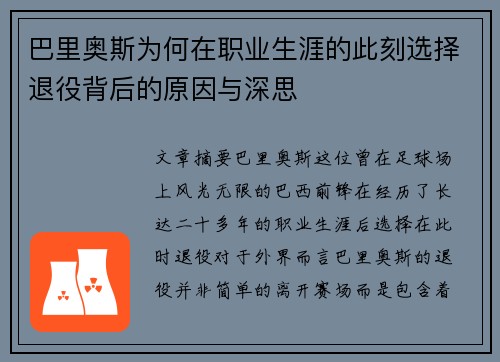 巴里奥斯为何在职业生涯的此刻选择退役背后的原因与深思

文章摘要巴里奥斯这位曾在足球场上风光无限的巴西前锋在经历了长达二十多年的职业生涯后选择在此时退役对于外界而言巴里奥斯的退役并非简单的离开赛场而是包含着